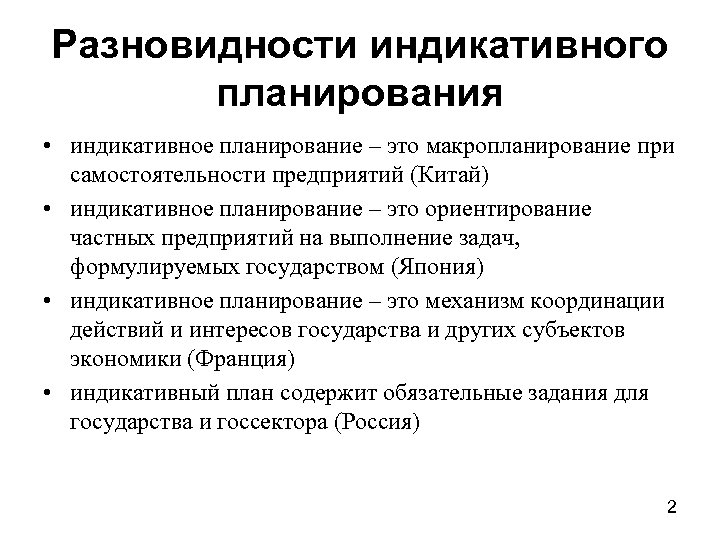 Разновидности индикативного планирования

• индикативное планирование – это макропланирование при самостоятельности предприятий (Китай)
• индикативное планирование – это ориентирование частных предприятий на выполнение задач, формулируемых государством (Япония)
• индикативное планирование – это механизм координации действий и интересов государства и других субъектов экономики (Франция)
• индикативный план содержит обязательные задания для государства и госсектора (Россия)

2